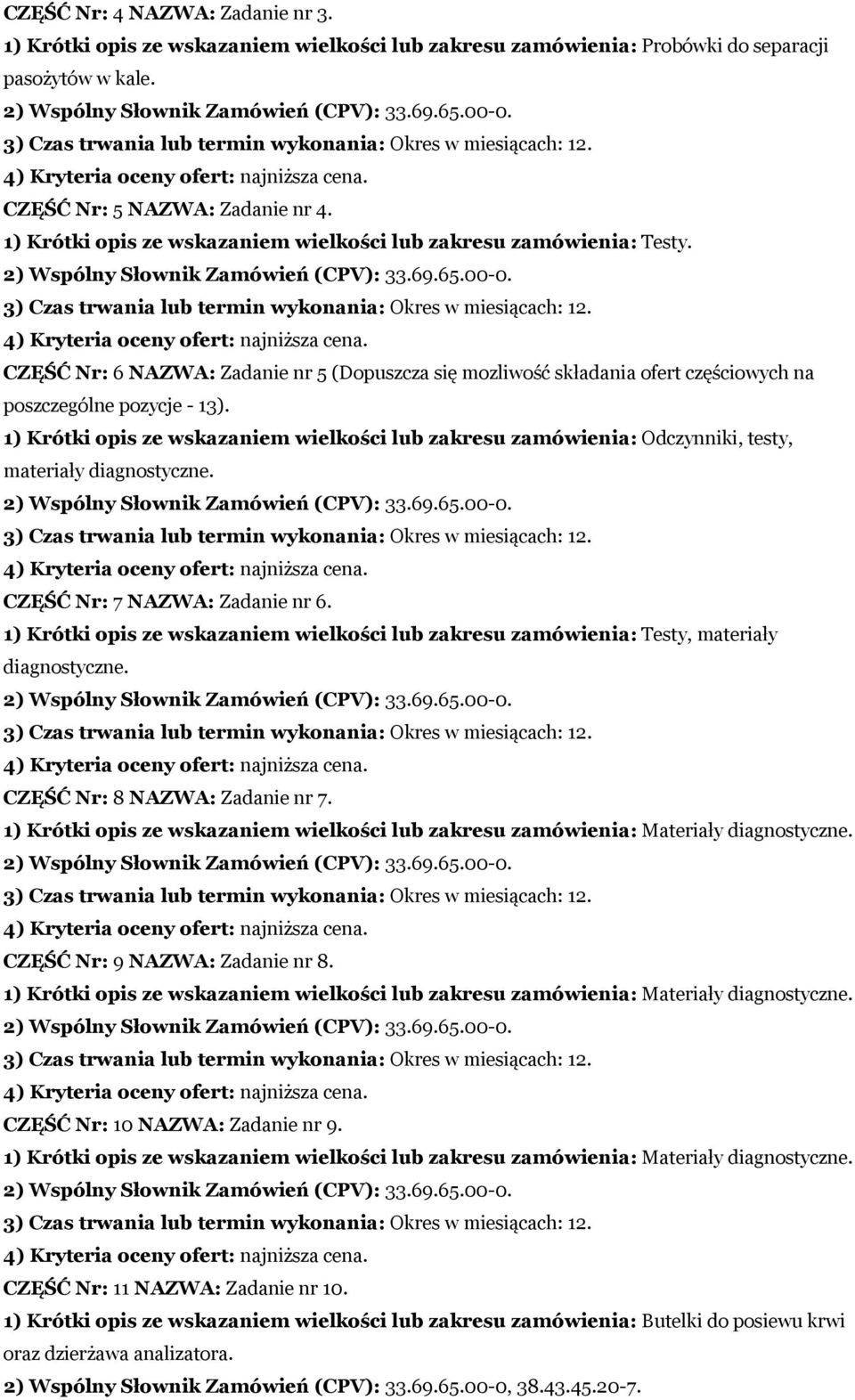 CZĘŚĆ Nr: 4 NAZWA: Zadanie nr 3.
1) Krótki opis ze wskazaniem wielkości lub zakresu zamówienia: Probówki do separacji pasożytów w kale.
2) Wspólny Słownik Zamówień (CPV): 33.69.65.00-0.
3) Czas trwania lub termin wykonania: Okres w miesiącach: 12.
4) Kryteria oceny ofert: najniższa cena.
CZĘŚĆ Nr: 5 NAZWA: Zadanie nr 4.
1) Krótki opis ze wskazaniem wielkości lub zakresu zamówienia: Testy.
2) Wspólny Słownik Zamówień (CPV): 33.69.65.00-0.
3) Czas trwania lub termin wykonania: Okres w miesiącach: 12.
4) Kryteria oceny ofert: najniższa cena.
CZĘŚĆ Nr: 6 NAZWA: Zadanie nr 5 (Dopuszcza się mozliwość składania ofert częściowych na poszczególne pozycje - 13).
1) Krótki opis ze wskazaniem wielkości lub zakresu zamówienia: Odczynniki, testy, materiały diagnostyczne.
2) Wspólny Słownik Zamówień (CPV): 33.69.65.00-0.
3) Czas trwania lub termin wykonania: Okres w miesiącach: 12.
4) Kryteria oceny ofert: najniższa cena.
CZĘŚĆ Nr: 7 NAZWA: Zadanie nr 6.
1) Krótki opis ze wskazaniem wielkości lub zakresu zamówienia: Testy, materiały diagnostyczne.
2) Wspólny Słownik Zamówień (CPV): 33.69.65.00-0.
3) Czas trwania lub termin wykonania: Okres w miesiącach: 12.
4) Kryteria oceny ofert: najniższa cena.
CZĘŚĆ Nr: 8 NAZWA: Zadanie nr 7.
1) Krótki opis ze wskazaniem wielkości lub zakresu zamówienia: Materiały diagnostyczne.
2) Wspólny Słownik Zamówień (CPV): 33.69.65.00-0.
3) Czas trwania lub termin wykonania: Okres w miesiącach: 12.
4) Kryteria oceny ofert: najniższa cena.
CZĘŚĆ Nr: 9 NAZWA: Zadanie nr 8.
1) Krótki opis ze wskazaniem wielkości lub zakresu zamówienia: Materiały diagnostyczne.
2) Wspólny Słownik Zamówień (CPV): 33.69.65.00-0.
3) Czas trwania lub termin wykonania: Okres w miesiącach: 12.
4) Kryteria oceny ofert: najniższa cena.
CZĘŚĆ Nr: 10 NAZWA: Zadanie nr 9.
1) Krótki opis ze wskazaniem wielkości lub zakresu zamówienia: Materiały diagnostyczne.
2) Wspólny Słownik Zamówień (CPV): 33.69.65.00-0.
3) Czas trwania lub termin wykonania: Okres w miesiącach: 12.
4) Kryteria oceny ofert: najniższa cena.
CZĘŚĆ Nr: 11 NAZWA: Zadanie nr 10.
1) Krótki opis ze wskazaniem wielkości lub zakresu zamówienia: Butelki do posiewu krwi oraz dzierżawa analizatora.
2) Wspólny Słownik Zamówień (CPV): 33.69.65.00-0, 38.43.45.20-7.